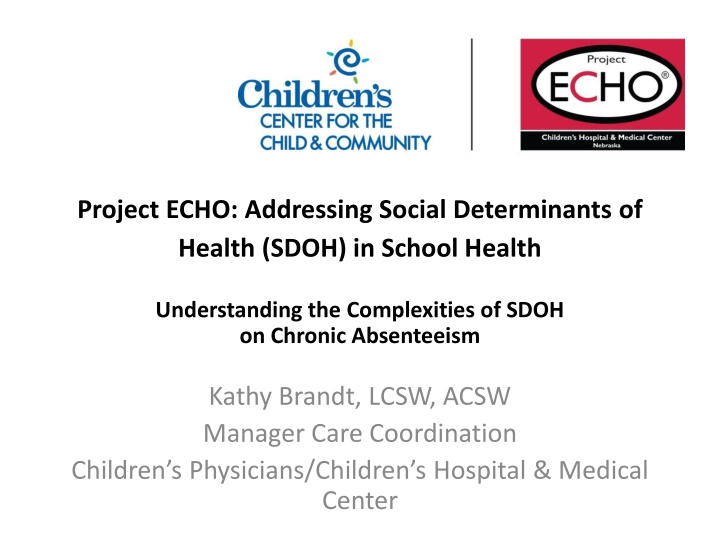 Children's
CENTER FOR THE
CHILD & COMMUNITY

Project
ECHO®
Children's Hospital & Medical Center
Nebraska

Project ECHO: Addressing Social Determinants of Health (SDOH) in School Health

Understanding the Complexities of SDOH on Chronic Absenteeism

Kathy Brandt, LCSW, ACSW
Manager Care Coordination
Children's Physicians/Children's Hospital & Medical Center